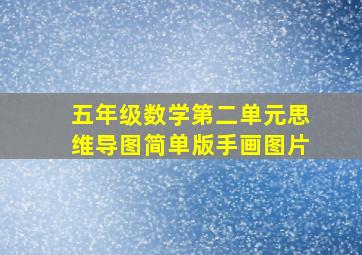 五年级数学第二单元思维导图简单版手画图片